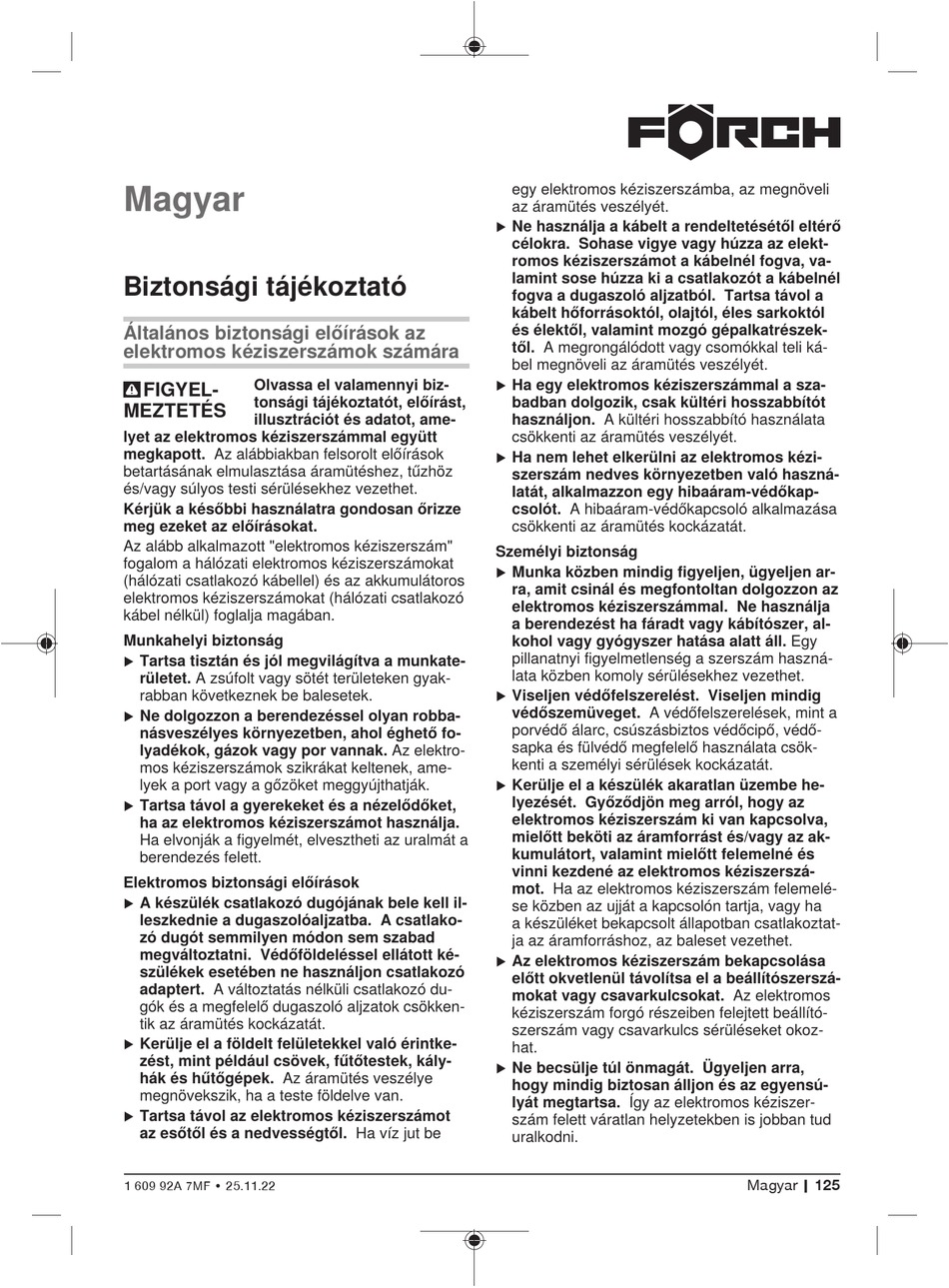 FÖRCH

Magyar

Biztonsági tájékoztató

Általános biztonsági előírások az elektromos kéziszerszámok számára

FIGYELMEZTETÉS Olvassa el valamennyi biztonsági tájékoztatót, előírást, illusztrációt és adatot, amelyet az elektromos kéziszerszámmal együtt megkapott. Az alábbiakban felsorolt előírások betartásának elmulasztása áramütéshez, tűzhöz és/vagy súlyos testi sérülésekhez vezethet.

Kérjük a későbbi használatra gondosan őrizze meg ezeket az előírásokat.

Az alább alkalmazott "elektromos kéziszerszám" fogalom a hálózati elektromos kéziszerszámokat (hálózati csatlakozó kábellel) és az akkumulátoros elektromos kéziszerszámokat (hálózati csatlakozó kábel nélkül) foglalja magában.

Munkahelyi biztonság

▶ Tartsa tisztán és jól megvilágítva a munkaterületet. A zsúfolt vagy sötét területeken gyakrabban következnek be balesetek.

▶ Ne dolgozzon a berendezéssel olyan robbanásveszélyes környezetben, ahol éghető folyadékok, gázok vagy por vannak. Az elektromos kéziszerszámok szikrákat keltenek, amelyek a port vagy a gőzöket meggyújthatják.

▶ Tartsa távol a gyerekeket és a nézelődőket, ha az elektromos kéziszerszámot használja. Ha elvonják a figyelmét, elvesztheti az uralmát a berendezés felett.

Elektromos biztonsági előírások

▶ A készülék csatlakozó dugójának bele kell illeszkednie a dugaszolóaljzatba. A csatlakozó dugót semmilyen módon sem szabad megváltoztatni. Védőföldeléssel ellátott készülékek esetében ne használjon csatlakozó adaptert. A változtatás nélküli csatlakozó dugók és a megfelelő dugaszoló aljzatok csökkentik az áramütés kockázatát.

▶ Kerülje el a földelt felületekkel való érintkezést, mint például csövek, fűtőtestek, kályhák és hűtőgépek. Az áramütés veszélye megnövekszik, ha a teste földelve van.

▶ Tartsa távol az elektromos kéziszerszámot az esőtől és a nedvességtől. Ha víz jut be egy elektromos kéziszerszámba, az megnöveli az áramütés veszélyét.

▶ Ne használja a kábelt a rendeltetésétől eltérő célokra. Sohase vigye vagy húzza az elektromos kéziszerszámot a kábelnél fogva, valamint sose húzza ki a csatlakozót a kábelnél fogva a dugaszoló aljzatból. Tartsa távol a kábelt hőforrásoktól, olajtól, éles sarkoktól és élektől, valamint mozgó gépalkatrészektől. A megrongálódott vagy csomókkal teli kábel megnöveli az áramütés veszélyét.

▶ Ha egy elektromos kéziszerszámmal a szabadban dolgozik, csak kültéri hosszabbítót használjon. A kültéri hosszabbító használata csökkenti az áramütés veszélyét.

▶ Ha nem lehet elkerülni az elektromos kéziszerszám nedves környezetben való használatát, alkalmazzon egy hibaáram-védőkapcsolót. A hibaáram-védőkapcsoló alkalmazása csökkenti az áramütés kockázatát.

Személyi biztonság

▶ Munka közben mindig figyeljen, ügyeljen arra, amit csinál és megfontoltan dolgozzon az elektromos kéziszerszámmal. Ne használja a berendezést ha fáradt vagy kábítószer, alkohol vagy gyógyszer hatása alatt áll. Egy pillanatnyi figyelmetlenség a szerszám használata közben komoly sérülésekhez vezethet.

▶ Viseljen védőfelszerelést. Viseljen mindig védőszemüveget. A védőfelszerelések, mint a porvédő álarc, csúszásbiztos védőcipő, védősapka és fülvédő megfelelő használata csökkenti a személyi sérülések kockázatát.

▶ Kerülje el a készülék akaratlan üzembe helyezését. Győződjön meg arról, hogy az elektromos kéziszerszám ki van kapcsolva, mielőtt beköti az áramforrást és/vagy az akkumulátort, valamint mielőtt felemelné és vinni kezdené az elektromos kéziszerszámot. Ha az elektromos kéziszerszám felemelése közben az ujját a kapcsolón tartja, vagy ha a készüléket bekapcsolt állapotban csatlakoztatja az áramforráshoz, az baleset vezethet.

▶ Az elektromos kéziszerszám bekapcsolása előtt okvetlenül távolítsa el a beállítószerszámokat vagy csavarkulcsokat. Az elektromos kéziszerszám forgó részeiben felejtett beállítószerszám vagy csavarkulcs sérüléseket okozhat.

▶ Ne becsülje túl önmagát. Ügyeljen arra, hogy mindig biztosan álljon és az egyensúlyát megtartsa. Így az elektromos kéziszerszám felett váratlan helyzetekben is jobban tud uralkodni.

1 609 92A 7MF • 25.11.22

Magyar | 125